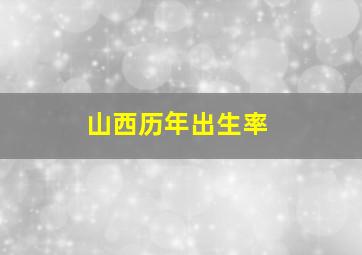 山西历年出生率